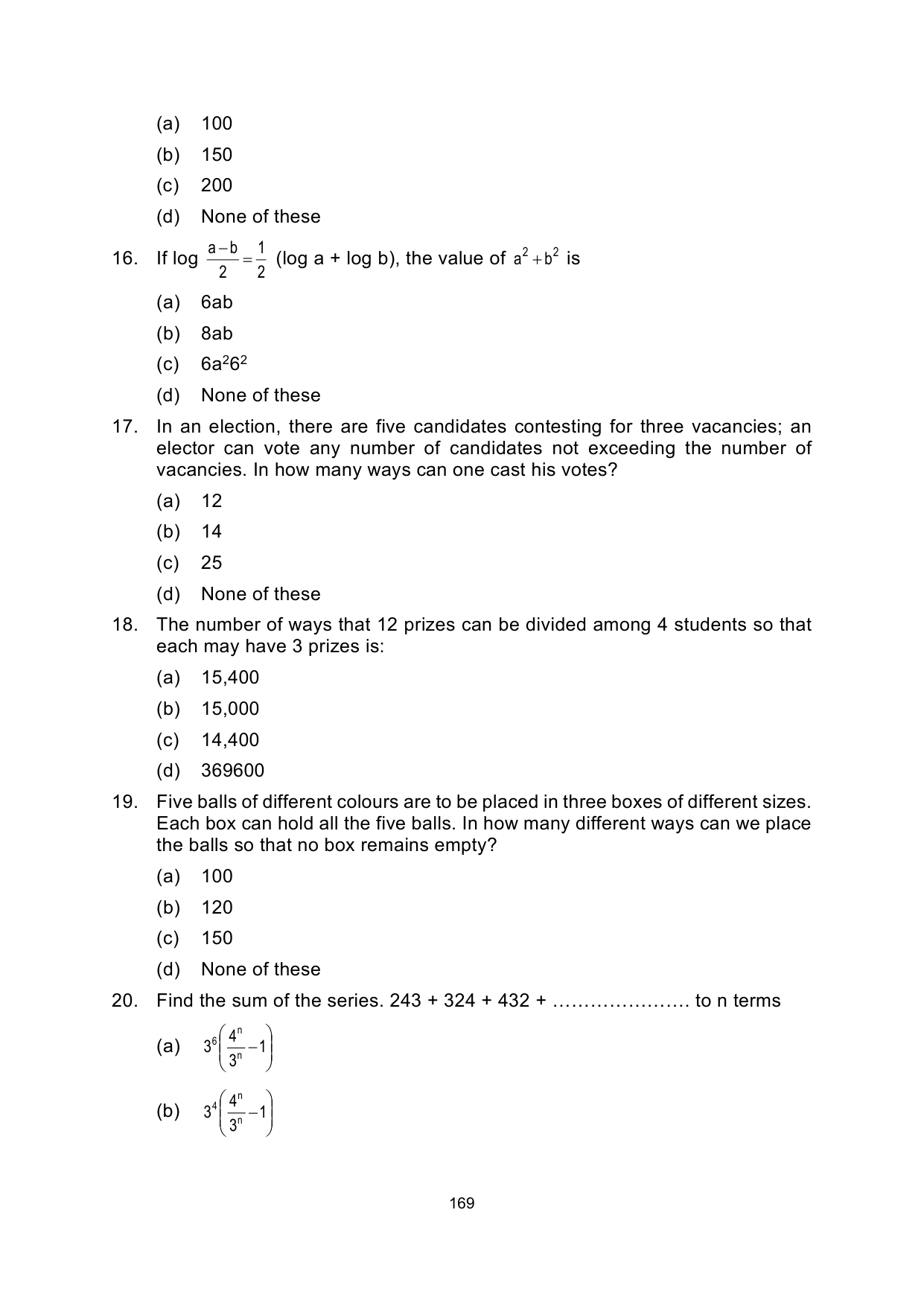 (a) 100
(b) 150
(c) 200
(d) None of these

16. If log $\frac{a-b}{2}=\frac{1}{2}$ (log a + log b), the value of $a^2+b^2$ is
(a) 6ab
(b) 8ab
(c) $6a^26^2$
(d) None of these

17. In an election, there are five candidates contesting for three vacancies; an elector can vote any number of candidates not exceeding the number of vacancies. In how many ways can one cast his votes?
(a) 12
(b) 14
(c) 25
(d) None of these

18. The number of ways that 12 prizes can be divided among 4 students so that each may have 3 prizes is:
(a) 15,400
(b) 15,000
(c) 14,400
(d) 369600

19. Five balls of different colours are to be placed in three boxes of different sizes. Each box can hold all the five balls. In how many different ways can we place the balls so that no box remains empty?
(a) 100
(b) 120
(c) 150
(d) None of these

20. Find the sum of the series. 243 + 324 + 432 + ………………… to n terms
(a) $3^6\left(\frac{4^n}{3^n}-1\right)$
(b) $3^4\left(\frac{4^n}{3^n}-1\right)$

169